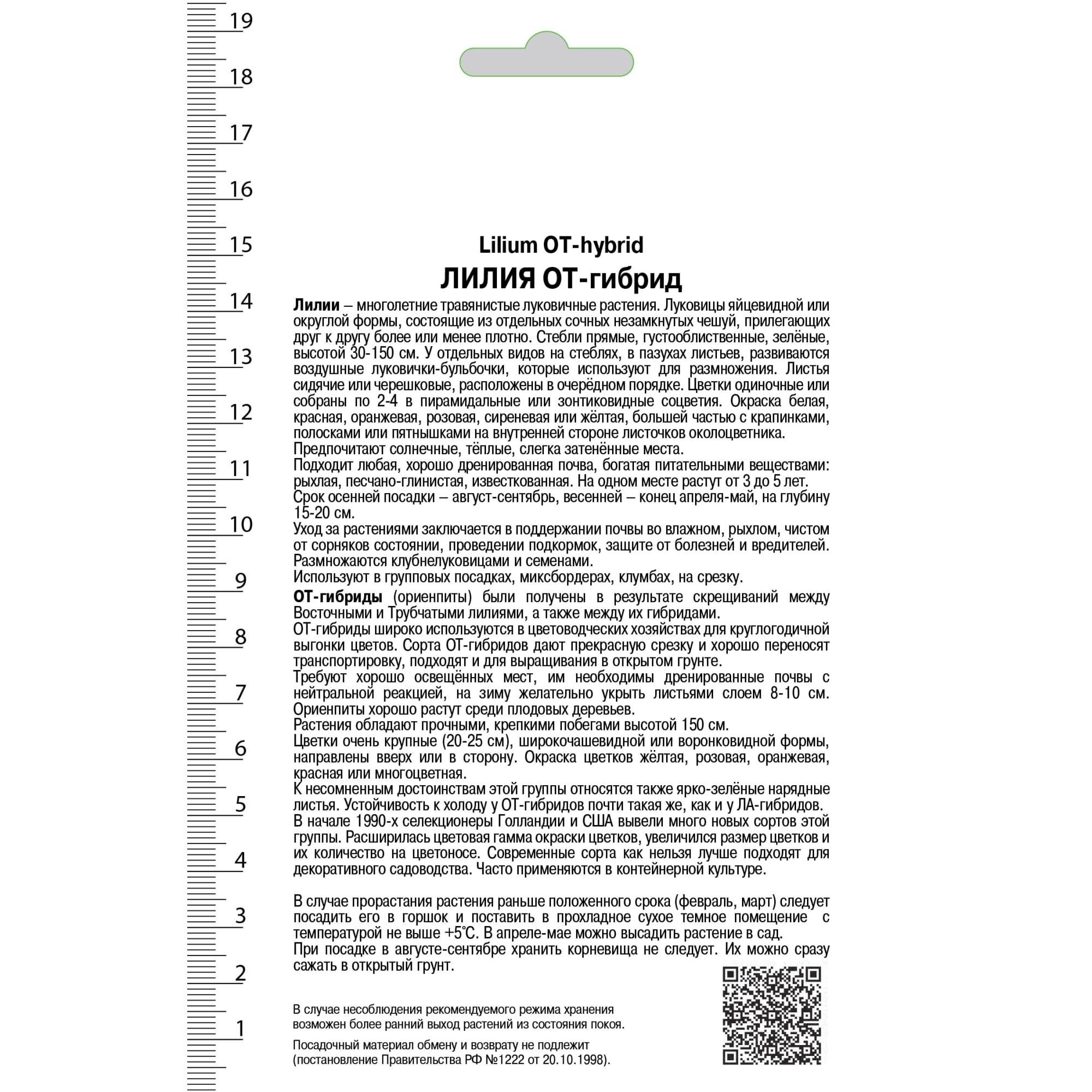 19
18
17
16
15
14
13
12
11
10
9
8
7
6
5
4
3
2
1

Lilium OT-hybrid
ЛИЛИЯ ОТ-гибрид

Лилии – многолетние травянистые луковичные растения. Луковицы яйцевидной или округлой формы, состоящие из отдельных сочных незамкнутых чешуй, прилегающих друг к другу более или менее плотно. Стебли прямые, густооблиственные, зелёные, высотой 30-150 см. У отдельных видов на стеблях, в пазухах листьев, развиваются воздушные луковички-бульбочки, которые используют для размножения. Листья сидячие или черешковые, расположены в очерёдном порядке. Цветки одиночные или собраны по 2-4 в пирамидальные или зонтиковидные соцветия. Окраска белая, красная, оранжевая, розовая, сиреневая или жёлтая, большей частью с крапинками, полосками или пятнышками на внутренней стороне листочков околоцветника.
Предпочитают солнечные, тёплые, слегка затенённые места.
Подходит любая, хорошо дренированная почва, богатая питательными веществами: рыхлая, песчано-глинистая, известкованная. На одном месте растут от 3 до 5 лет.
Срок осенней посадки – август-сентябрь, весенней – конец апреля-май, на глубину 15-20 см.
Уход за растениями заключается в поддержании почвы во влажном, рыхлом, чистом от сорняков состоянии, проведении подкормок, защите от болезней и вредителей.
Размножаются клубнелуковицами и семенами.
Используют в групповых посадках, миксбордерах, клумбах, на срезку.

ОТ-гибриды (ориенпиты) были получены в результате скрещиваний между Восточными и Трубчатыми лилиями, а также между их гибридами.
ОТ-гибриды широко используются в цветоводческих хозяйствах для круглогодичной выгонки цветов. Сорта ОТ-гибридов дают прекрасную срезку и хорошо переносят транспортировку, подходят и для выращивания в открытом грунте.
Требуют хорошо освещённых мест, им необходимы дренированные почвы с нейтральной реакцией, на зиму желательно укрыть листьями слоем 8-10 см. Ориенпиты хорошо растут среди плодовых деревьев.
Растения обладают прочными, крепкими побегами высотой 150 см.
Цветки очень крупные (20-25 см), широкочашевидной или воронковидной формы, направлены вверх или в сторону. Окраска цветков жёлтая, розовая, оранжевая, красная или многоцветная.
К несомненным достоинствам этой группы относятся также ярко-зелёные нарядные листья. Устойчивость к холоду у ОТ-гибридов почти такая же, как и у ЛА-гибридов.
В начале 1990-х селекционеры Голландии и США вывели много новых сортов этой группы. Расширилась цветовая гамма окраски цветков, увеличился размер цветков и их количество на цветоносе. Современные сорта как нельзя лучше подходят для декоративного садоводства. Часто применяются в контейнерной культуре.

В случае прорастания растения раньше положенного срока (февраль, март) следует посадить его в горшок и поставить в прохладное сухое темное помещение с температурой не выше +5°С. В апреле-мае можно высадить растение в сад.
При посадке в августе-сентябре хранить корневища не следует. Их можно сразу сажать в открытый грунт.

В случае несоблюдения рекомендуемого режима хранения возможен более ранний выход растений из состояния покоя.

Посадочный материал обмену и возврату не подлежит (постановление Правительства РФ №1222 от 20.10.1998).